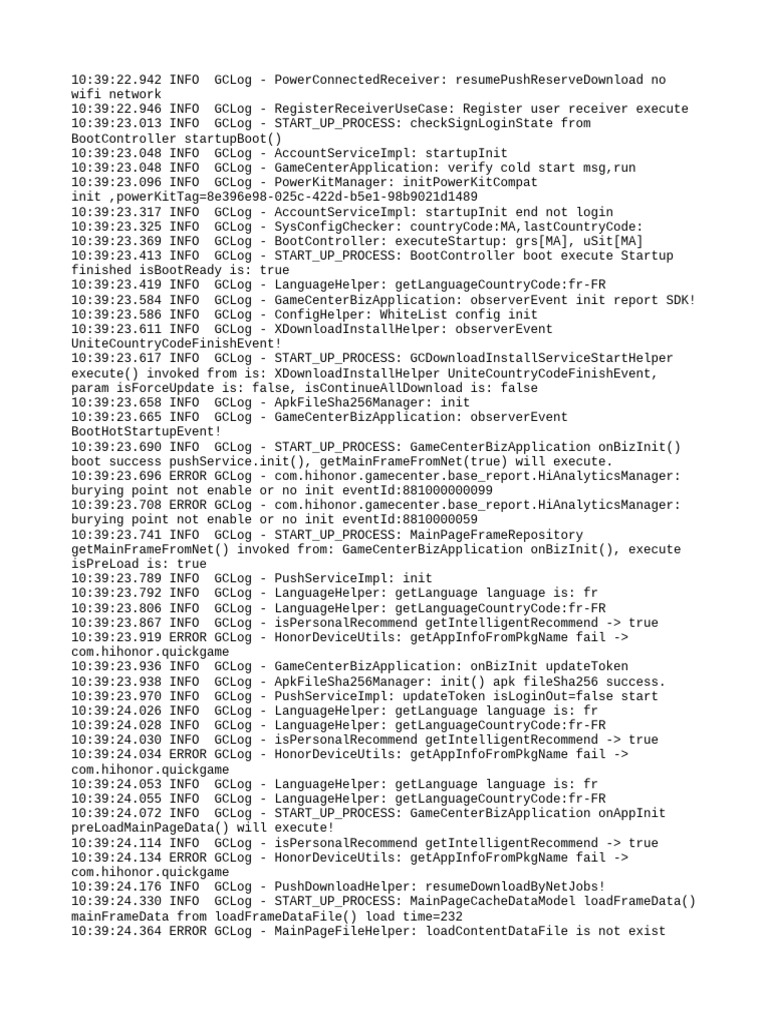 10:39:22.942 INFO  GCLog - PowerConnectedReceiver: resumePushReserveDownload no wifi network
10:39:22.946 INFO  GCLog - RegisterReceiverUseCase: Register user receiver execute
10:39:23.013 INFO  GCLog - START_UP_PROCESS: checkSignLoginState from BootController startupBoot()
10:39:23.048 INFO  GCLog - AccountServiceImpl: startupInit
10:39:23.048 INFO  GCLog - GameCenterApplication: verify cold start msg,run
10:39:23.096 INFO  GCLog - PowerKitManager: initPowerKitCompat init ,powerKitTag=8e396e98-025c-422d-b5e1-98b9021d1489
10:39:23.317 INFO  GCLog - AccountServiceImpl: startupInit end not login
10:39:23.325 INFO  GCLog - SysConfigChecker: countryCode:MA,lastCountryCode:
10:39:23.369 INFO  GCLog - BootController: executeStartup: grs[MA], uSit[MA]
10:39:23.413 INFO  GCLog - START_UP_PROCESS: BootController boot execute Startup finished isBootReady is: true
10:39:23.419 INFO  GCLog - LanguageHelper: getLanguageCountryCode:fr-FR
10:39:23.584 INFO  GCLog - GameCenterBizApplication: observerEvent init report SDK!
10:39:23.586 INFO  GCLog - ConfigHelper: WhiteList config init
10:39:23.611 INFO  GCLog - XDownloadInstallHelper: observerEvent UniteCountryCodeFinishEvent!
10:39:23.617 INFO  GCLog - START_UP_PROCESS: GCDownloadInstallServiceStartHelper execute() invoked from is: XDownloadInstallHelper UniteCountryCodeFinishEvent, param isForceUpdate is: false, isContinueAllDownload is: false
10:39:23.658 INFO  GCLog - ApkFileSha256Manager: init
10:39:23.665 INFO  GCLog - GameCenterBizApplication: observerEvent BootHotStartupEvent!
10:39:23.690 INFO  GCLog - START_UP_PROCESS: GameCenterBizApplication onBizInit() boot success pushService.init(), getMainFrameFromNet(true) will execute.
10:39:23.696 ERROR GCLog - com.hihonor.gamecenter.base_report.HiAnalyticsManager: burying point not enable or no init eventId:881000000099
10:39:23.708 ERROR GCLog - com.hihonor.gamecenter.base_report.HiAnalyticsManager: burying point not enable or no init eventId:8810000059
10:39:23.741 INFO  GCLog - START_UP_PROCESS: MainPageFrameRepository getMainFrameFromNet() invoked from: GameCenterBizApplication onBizInit(), execute isPreLoad is: true
10:39:23.789 INFO  GCLog - PushServiceImpl: init
10:39:23.792 INFO  GCLog - LanguageHelper: getLanguage language is: fr
10:39:23.806 INFO  GCLog - LanguageHelper: getLanguageCountryCode:fr-FR
10:39:23.867 INFO  GCLog - isPersonalRecommend getIntelligentRecommend -> true
10:39:23.919 ERROR GCLog - HonorDeviceUtils: getAppInfoFromPkgName fail -> com.hihonor.quickgame
10:39:23.936 INFO  GCLog - GameCenterBizApplication: onBizInit updateToken
10:39:23.938 INFO  GCLog - ApkFileSha256Manager: init() apk fileSha256 success.
10:39:23.970 INFO  GCLog - PushServiceImpl: updateToken isLoginOut=false start
10:39:24.026 INFO  GCLog - LanguageHelper: getLanguage language is: fr
10:39:24.028 INFO  GCLog - LanguageHelper: getLanguageCountryCode:fr-FR
10:39:24.030 INFO  GCLog - isPersonalRecommend getIntelligentRecommend -> true
10:39:24.034 ERROR GCLog - HonorDeviceUtils: getAppInfoFromPkgName fail -> com.hihonor.quickgame
10:39:24.053 INFO  GCLog - LanguageHelper: getLanguage language is: fr
10:39:24.055 INFO  GCLog - LanguageHelper: getLanguageCountryCode:fr-FR
10:39:24.072 INFO  GCLog - START_UP_PROCESS: GameCenterBizApplication onAppInit preLoadMainPageData() will execute!
10:39:24.114 INFO  GCLog - isPersonalRecommend getIntelligentRecommend -> true
10:39:24.134 ERROR GCLog - HonorDeviceUtils: getAppInfoFromPkgName fail -> com.hihonor.quickgame
10:39:24.176 INFO  GCLog - PushDownloadHelper: resumeDownloadByNetJobs!
10:39:24.330 INFO  GCLog - START_UP_PROCESS: MainPageCacheDataModel loadFrameData() mainFrameData from loadFrameDataFile() load time=232
10:39:24.364 ERROR GCLog - MainPageFileHelper: loadContentDataFile is not exist